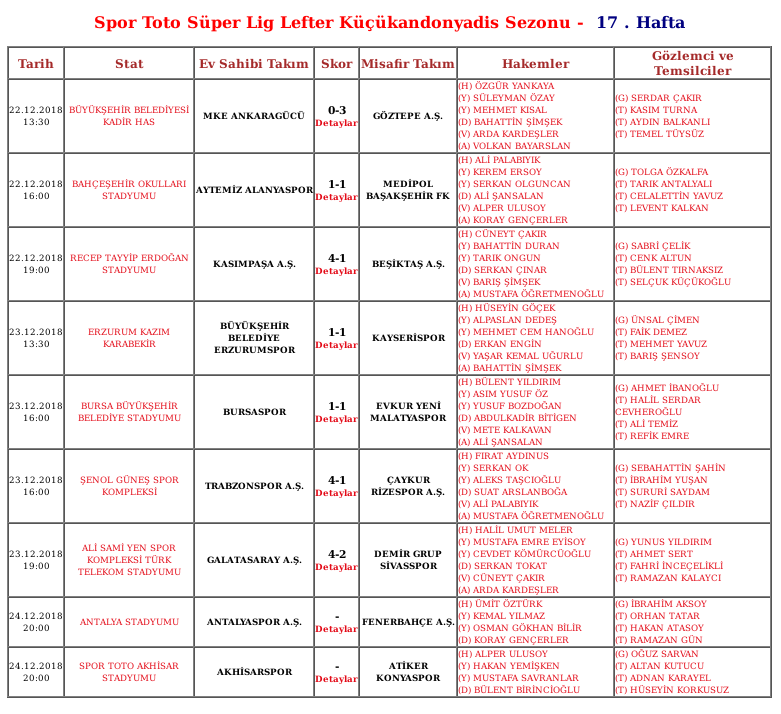 Spor Toto Süper Lig Lefter Küçükandonyadis Sezonu - 17 . Hafta

| Tarih | Stat | Ev Sahibi Takım | Skor | Misafir Takım | Hakemler | Gözlemci ve Temsilciler |
|---|---|---|---|---|---|---|
| 22.12.2018 13:30 | BÜYÜKŞEHİR BELEDİYESİ KADİR HAS | MKE ANKARAGÜCÜ | 0-3 Detaylar | GÖZTEPE A.Ş. | (H) ÖZGÜR YANKAYA (Y) SÜLEYMAN ÖZAY (Y) MEHMET KISAL (D) BAHATTİN ŞİMŞEK (V) ARDA KARDEŞLER (A) VOLKAN BAYARSLAN | (G) SERDAR ÇAKIR (T) KASIM TURNA (T) AYDIN BALKANLI (T) TEMEL TÜYSÜZ |
| 22.12.2018 16:00 | BAHÇEŞEHİR OKULLARI STADYUMU | AYTEMİZ ALANYASPOR | 1-1 Detaylar | MEDİPOL BAŞAKŞEHİR FK | (H) ALİ PALABIYIK (Y) KEREM ERSOY (Y) SERKAN OLGUNCAN (D) ALİ ŞANSALAN (V) ALPER ULUSOY (A) KORAY GENÇERLER | (G) TOLGA ÖZKALFA (T) TARIK ANTALYALI (T) CELALETTİN YAVUZ (T) LEVENT KALKAN |
| 22.12.2018 19:00 | RECEP TAYYİP ERDOĞAN STADYUMU | KASIMPAŞA A.Ş. | 4-1 Detaylar | BEŞİKTAŞ A.Ş. | (H) CÜNEYT ÇAKIR (Y) BAHATTİN DURAN (Y) TARIK ONGUN (D) SERKAN ÇINAR (V) BARIŞ ŞİMŞEK (A) MUSTAFA ÖĞRETMENOĞLU | (G) SABRİ ÇELİK (T) CENK ALTUN (T) BÜLENT TIRNAKSIZ (T) SELÇUK KÜÇÜKOĞLU |
| 23.12.2018 13:30 | ERZURUM KAZIM KARABEKİR | BÜYÜKŞEHİR BELEDİYE ERZURUMSPOR | 1-1 Detaylar | KAYSERİSPOR | (H) HÜSEYİN GÖÇEK (Y) ALPASLAN DEDEŞ (Y) MEHMET CEM HANOĞLU (D) ERKAN ENGİN (V) YAŞAR KEMAL UĞURLU (A) BAHATTİN ŞİMŞEK | (G) ÜNSAL ÇİMEN (T) FAİK DEMEZ (T) MEHMET YAVUZ (T) BARIŞ ŞENSOY |
| 23.12.2018 16:00 | BURSA BÜYÜKŞEHİR BELEDİYE STADYUMU | BURSASPOR | 1-1 Detaylar | EVKUR YENİ MALATYASPOR | (H) BÜLENT YILDIRIM (Y) ASIM YUSUF ÖZ (Y) YUSUF BOZDOĞAN (D) ABDULKADİR BİTİGEN (V) METE KALKAVAN (A) ALİ ŞANSALAN | (G) AHMET İBANOĞLU (T) HALİL SERDAR CEVHEROĞLU (T) ALİ TEMİZ (T) REFİK EMRE |
| 23.12.2018 16:00 | ŞENOL GÜNEŞ SPOR KOMPLEKSİ | TRABZONSPOR A.Ş. | 4-1 Detaylar | ÇAYKUR RİZESPOR A.Ş. | (H) FIRAT AYDINUS (Y) SERKAN OK (Y) ALEKS TAŞCIOĞLU (D) SUAT ARSLANBOĞA (V) ALİ PALABIYIK (A) MUSTAFA ÖĞRETMENOĞLU | (G) SEBAHATTİN ŞAHİN (T) İBRAHİM YUŞAN (T) SURURİ SAYDAM (T) NAZİF ÇILDIR |
| 23.12.2018 19:00 | ALİ SAMİ YEN SPOR KOMPLEKSİ TÜRK TELEKOM STADYUMU | GALATASARAY A.Ş. | 4-2 Detaylar | DEMİR GRUP SİVASSPOR | (H) HALİL UMUT MELER (Y) MUSTAFA EMRE EYİSOY (Y) CEVDET KÖMÜRCÜOĞLU (D) SERKAN TOKAT (V) CÜNEYT ÇAKIR (A) ARDA KARDEŞLER | (G) YUNUS YILDIRIM (T) AHMET SERT (T) FAHRİ İNCEÇELİKLİ (T) RAMAZAN KALAYCI |
| 24.12.2018 20:00 | ANTALYA STADYUMU | ANTALYASPOR A.Ş. | - Detaylar | FENERBAHÇE A.Ş. | (H) ÜMİT ÖZTÜRK (Y) KEMAL YILMAZ (Y) OSMAN GÖKHAN BİLİR (D) KORAY GENÇERLER | (G) İBRAHİM AKSOY (T) ORHAN TATAR (T) HAKAN ATASOY (T) RAMAZAN GÜN |
| 24.12.2018 20:00 | SPOR TOTO AKHİSAR STADYUMU | AKHİSARSPOR | - Detaylar | ATİKER KONYASPOR | (H) ALPER ULUSOY (Y) HAKAN YEMİŞKEN (Y) MUSTAFA SAVRANLAR (D) BÜLENT BİRİNCİOĞLU | (G) OĞUZ SARVAN (T) ALTAN KUTUCU (T) ADNAN KARAYEL (T) HÜSEYİN KORKUSUZ |